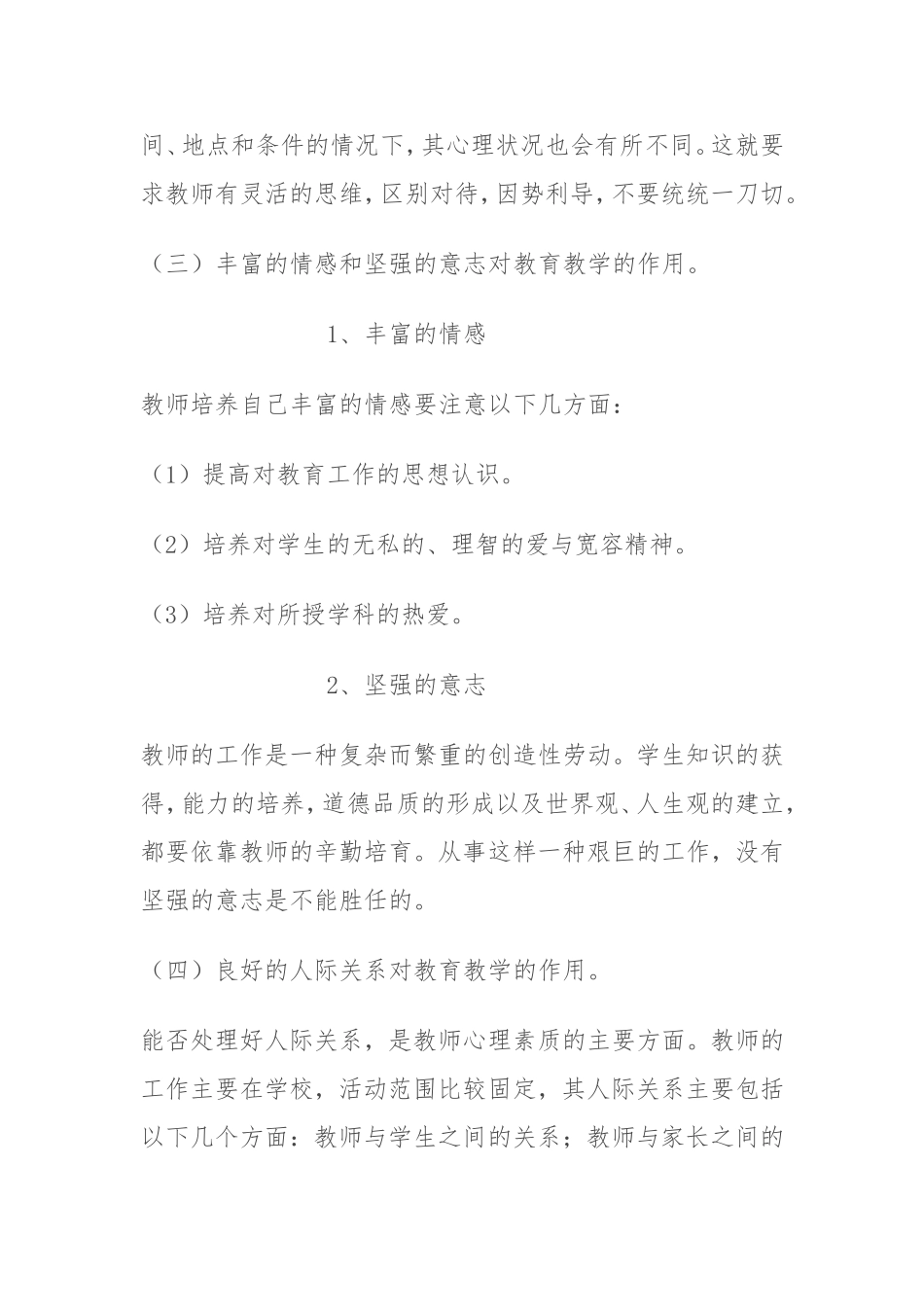 间、地点和条件的情况下，其心理状况也会有所不同。这就要求教师有灵活的思维，区别对待，因势利导，不要统统一刀切。

（三）丰富的情感和坚强的意志对教育教学的作用。

1、丰富的情感

教师培养自己丰富的情感要注意以下几方面：

（1）提高对教育工作的思想认识。

（2）培养对学生的无私的、理智的爱与宽容精神。

（3）培养对所授学科的热爱。

2、坚强的意志

教师的工作是一种复杂而繁重的创造性劳动。学生知识的获得，能力的培养，道德品质的形成以及世界观、人生观的建立，都要依靠教师的辛勤培育。从事这样一种艰巨的工作，没有坚强的意志是不能胜任的。

（四）良好的人际关系对教育教学的作用。

能否处理好人际关系，是教师心理素质的主要方面。教师的工作主要在学校，活动范围比较固定，其人际关系主要包括以下几个方面：教师与学生之间的关系；教师与家长之间的